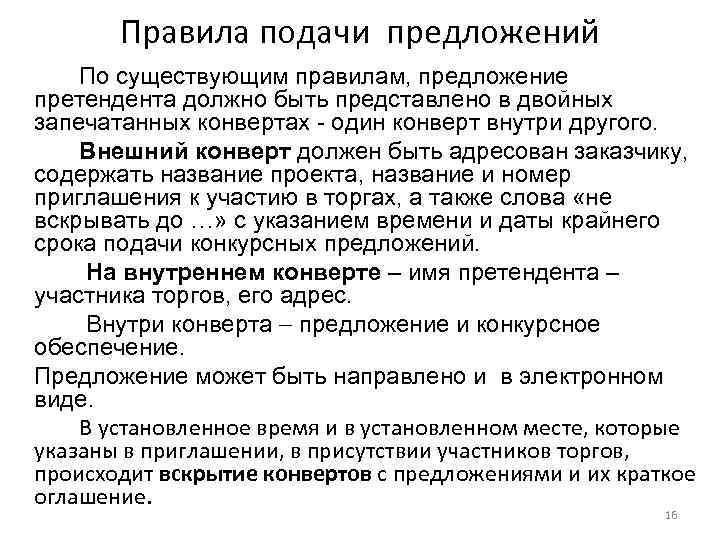 Правила подачи предложений

По существующим правилам, предложение претендента должно быть представлено в двойных запечатанных конвертах - один конверт внутри другого.

Внешний конверт должен быть адресован заказчику, содержать название проекта, название и номер приглашения к участию в торгах, а также слова «не вскрывать до …» с указанием времени и даты крайнего срока подачи конкурсных предложений.

На внутреннем конверте – имя претендента – участника торгов, его адрес.

Внутри конверта – предложение и конкурсное обеспечение.

Предложение может быть направлено и в электронном виде.

В установленное время и в установленном месте, которые указаны в приглашении, в присутствии участников торгов, происходит вскрытие конвертов с предложениями и их краткое оглашение.

16